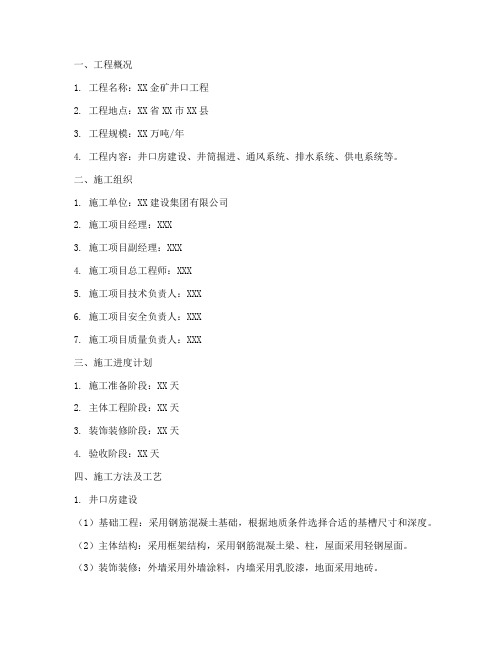 一、工程概况

1. 工程名称：XX 金矿井口工程

2. 工程地点：XX 省 XX 市 XX 县

3. 工程规模：XX 万吨/年

4. 工程内容：井口房建设、井筒掘进、通风系统、排水系统、供电系统等。

二、施工组织

1. 施工单位：XX 建设集团有限公司

2. 施工项目经理：XXX

3. 施工项目副经理：XXX

4. 施工项目总工程师：XXX

5. 施工项目技术负责人：XXX

6. 施工项目安全负责人：XXX

7. 施工项目质量负责人：XXX

三、施工进度计划

1. 施工准备阶段：XX 天

2. 主体工程阶段：XX 天

3. 装饰装修阶段：XX 天

4. 验收阶段：XX 天

四、施工方法及工艺

1. 井口房建设

（1）基础工程：采用钢筋混凝土基础，根据地质条件选择合适的基槽尺寸和深度。

（2）主体结构：采用框架结构，采用钢筋混凝土梁、柱，屋面采用轻钢屋面。

（3）装饰装修：外墙采用外墙涂料，内墙采用乳胶漆，地面采用地砖。